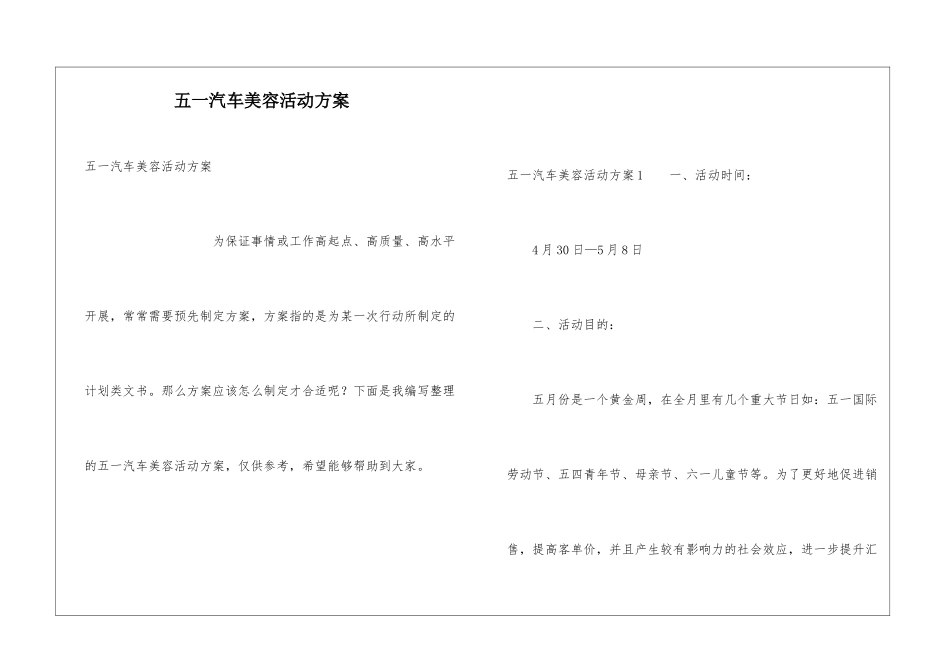 五一汽车美容活动方案

五一汽车美容活动方案

为保证事情或工作高起点、高质量、高水平开展，常常需要预先制定方案，方案指的是为某一次行动所制定的计划类文书。那么方案应该怎么制定才合适呢？下面是我编写整理的五一汽车美容活动方案，仅供参考，希望能够帮助到大家。

五一汽车美容活动方案1 一、活动时间：

4月30日—5月8日

二、活动目的：

五月份是一个黄金周，在全月里有几个重大节日如：五一国际劳动节、五四青年节、母亲节、六一儿童节等。为了更好地促进销售，提高客单价，并且产生较有影响力的社会效应，进一步提升汇